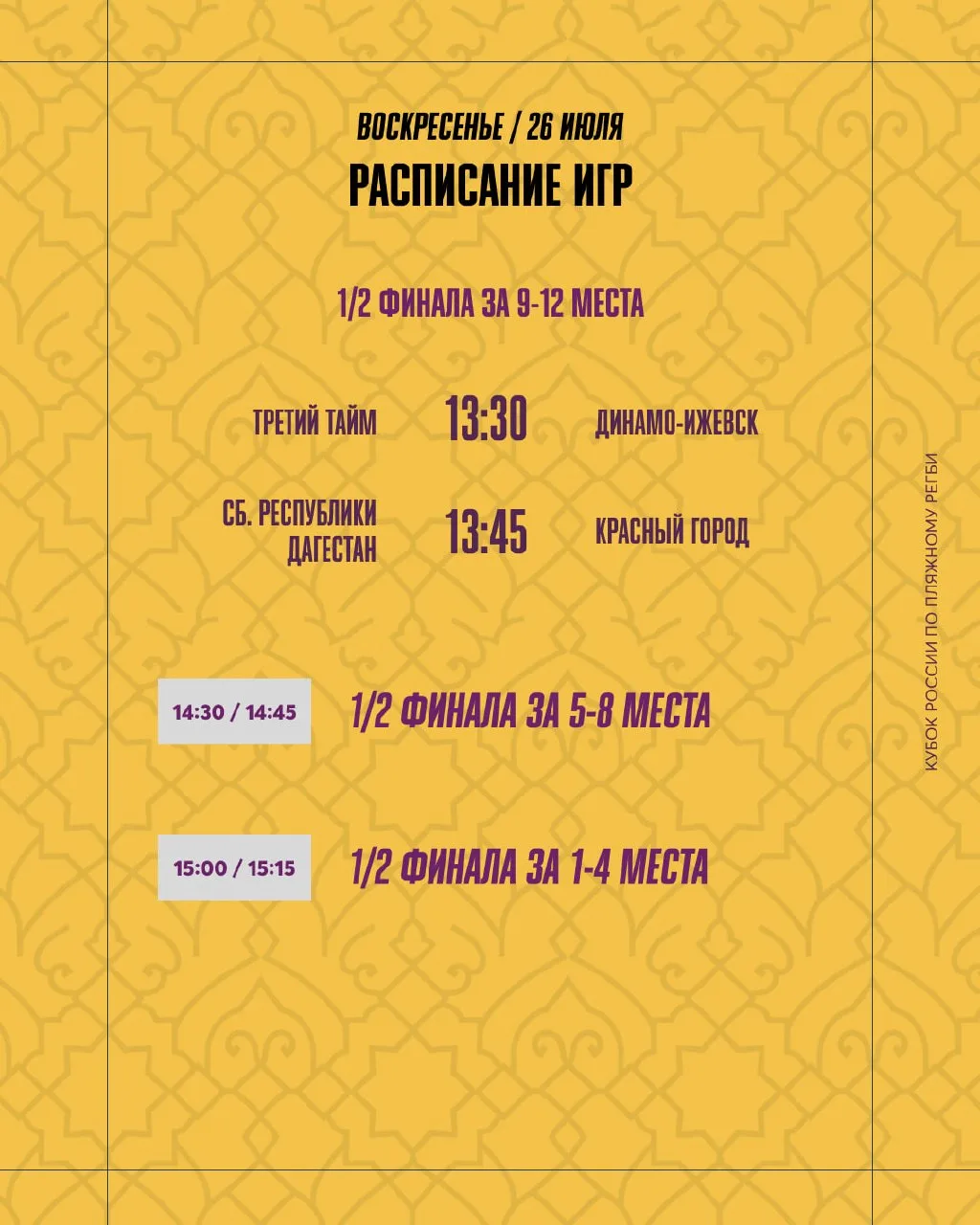 ВОСКРЕСЕНЬЕ / 26 ИЮЛЯ
РАСПИСАНИЕ ИГР

1/2 ФИНАЛА ЗА 9-12 МЕСТА

ТРЕТИЙ ТАЙМ 13:30 ДИНАМО-ИЖЕВСК

СБ. РЕСПУБЛИКИ ДАГЕСТАН 13:45 КРАСНЫЙ ГОРОД

14:30 / 14:45 1/2 ФИНАЛА ЗА 5-8 МЕСТА

15:00 / 15:15 1/2 ФИНАЛА ЗА 1-4 МЕСТА

КУБОК РОССИИ ПО ПЛЯЖНОМУ РЕГБИ